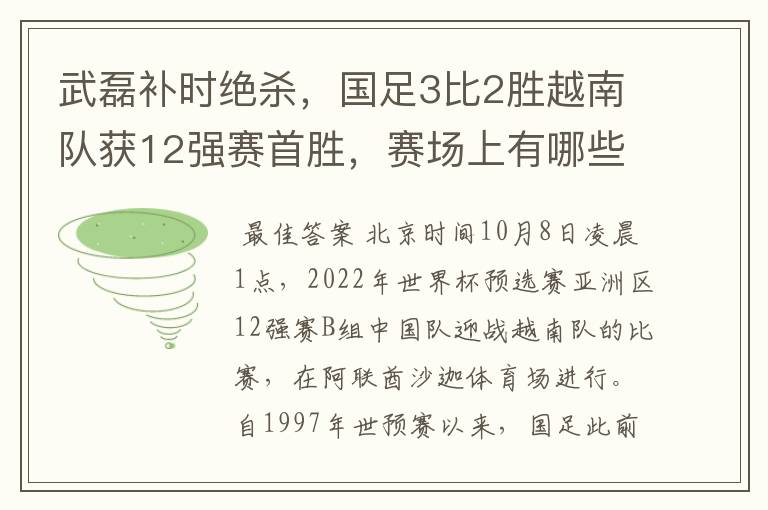 武磊补时绝杀，国足3比2胜越南队获12强赛首胜，赛场上有哪些

最佳答案 北京时间10月8日凌晨1点，2022年世界杯预选赛亚洲区12强赛B组中国队迎战越南队的比赛，在阿联酋沙迦体育场进行。自1997年世预赛以来，国足此前